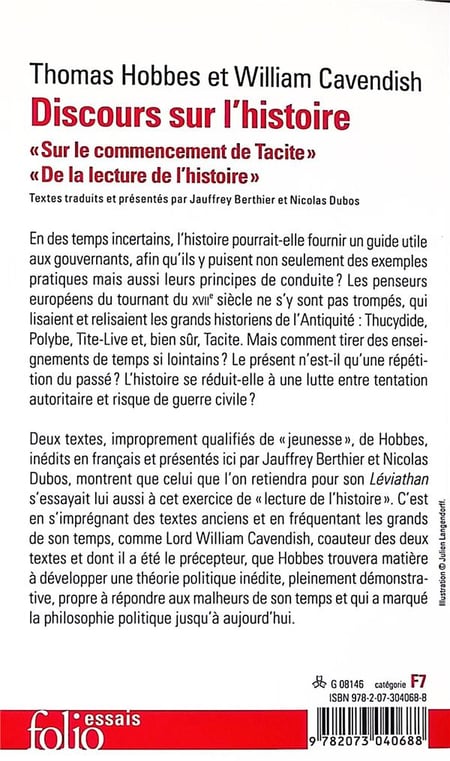 Thomas Hobbes et William Cavendish
Discours sur l'histoire
« Sur le commencement de Tacite »
« De la lecture de l'histoire »
Textes traduits et présentés par Jauffrey Berthier et Nicolas Dubos

En des temps incertains, l'histoire pourrait-elle fournir un guide utile aux gouvernants, afin qu'ils y puisent non seulement des exemples pratiques mais aussi leurs principes de conduite ? Les penseurs européens du tournant du XVIIe siècle ne s'y sont pas trompés, qui lisaient et relisaient les grands historiens de l'Antiquité : Thucydide, Polybe, Tite-Live et, bien sûr, Tacite. Mais comment tirer des enseignements de temps si lointains ? Le présent n'est-il qu'une répétition du passé ? L'histoire se réduit-elle à une lutte entre tentation autoritaire et risque de guerre civile ?

Deux textes, improprement qualifiés de « jeunesse », de Hobbes, inédits en français et présentés ici par Jauffrey Berthier et Nicolas Dubos, montrent que celui que l'on retiendra pour son Léviathan s'essayait lui aussi à cet exercice de « lecture de l'histoire ». C'est en s'imprégnant des textes anciens et en fréquentant les grands de son temps, comme Lord William Cavendish, coauteur des deux textes et dont il a été le précepteur, que Hobbes trouvera matière à développer une théorie politique inédite, pleinement démonstrative, propre à répondre aux malheurs de son temps et qui a marqué la philosophie politique jusqu'à aujourd'hui.

Illustration © Julien Langendorff.

G 08146 catégorie F7
ISBN 978-2-07-304068-8

folio essais

9 782073 040688